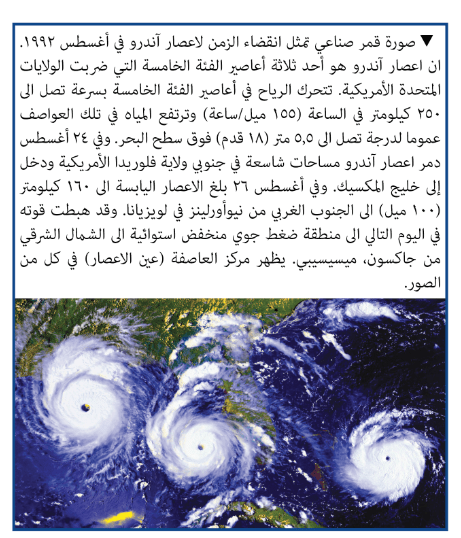 ▼ صورة قمر صناعي تمثل انقضاء الزمن لاعصار آندرو في أغسطس ١٩٩٢. ان اعصار آندرو هو أحد ثلاثة أعاصير الفئة الخامسة التي ضربت الولايات المتحدة الأمريكية. تتحرك الرياح في أعاصير الفئة الخامسة بسرعة تصل الى ٢٥٠ كيلومتر في الساعة (١٥٥ ميل/ساعة) وترتفع المياه في تلك العواصف عموما لدرجة تصل الى ٥,٥ متر (١٨ قدم) فوق سطح البحر. وفي ٢٤ أغسطس دمر اعصار آندرو مساحات شاسعة في جنوبي ولاية فلوريدا الأمريكية ودخل إلى خليج المكسيك. وفي أغسطس ٢٦ بلغ الاعصار اليابسة الى ١٦٠ كيلومتر (١٠٠ ميل) الى الجنوب الغربي من نيوأورلينز في لويزيانا. وقد هبطت قوته في اليوم التالي الى منطقة ضغط جوي منخفض استوائية الى الشمال الشرقي من جاكسون، ميسيسيبي. يظهر مركز العاصفة (عين الاعصار) في كل من الصور.